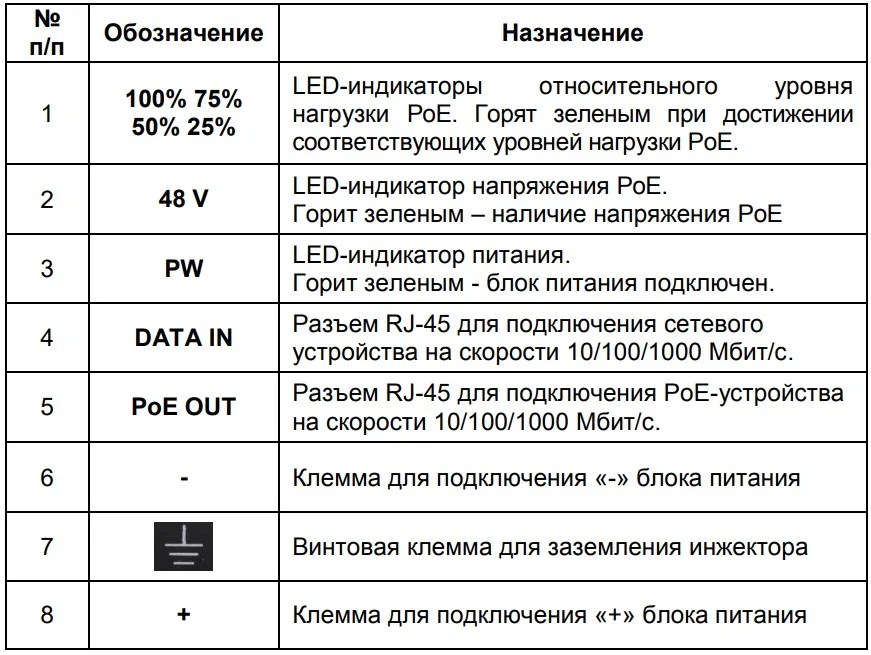 | № п/п | Обозначение | Назначение |
|---|---|---|
| 1 | 100% 75% 50% 25% | LED-индикаторы относительного уровня нагрузки PoE. Горят зеленым при достижении соответствующих уровней нагрузки PoE. |
| 2 | 48 V | LED-индикатор напряжения PoE. Горит зеленым – наличие напряжения PoE |
| 3 | PW | LED-индикатор питания. Горит зеленым - блок питания подключен. |
| 4 | DATA IN | Разъем RJ-45 для подключения сетевого устройства на скорости 10/100/1000 Мбит/с. |
| 5 | PoE OUT | Разъем RJ-45 для подключения PoE-устройства на скорости 10/100/1000 Мбит/с. |
| 6 | - | Клемма для подключения «-» блока питания |
| 7 |  | Винтовая клемма для заземления инжектора |
| 8 | + | Клемма для подключения «+» блока питания |